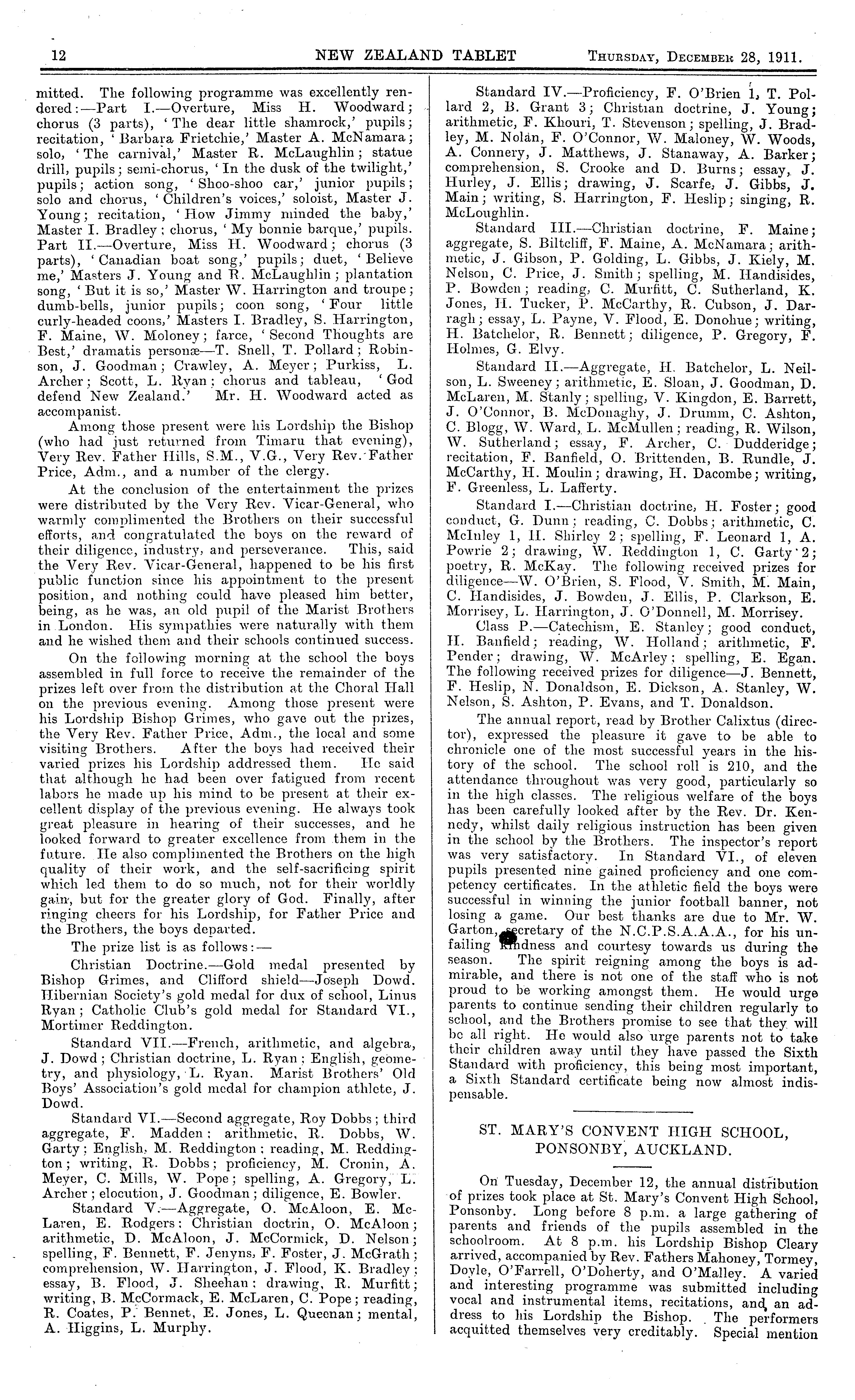 12 NEW ZEALAND TABLET Thursday, December 28, 1911.

mitted. The following programme was excellently rendered:—Part I.—Overture, Miss H. Woodward; chorus (3 parts), 'The dear little shamrock,' pupils; recitation, 'Barbara Frietchie,' Master A. McNamara; solo, 'The carnival,' Master R. McLaughlin; statue drill, pupils; semi-chorus, 'In the dusk of the twilight,' pupils; action song, 'Shoo-shoo car,' junior pupils; solo and chorus, 'Children's voices,' soloist, Master J. Young; recitation, 'How Jimmy minded the baby,' Master I. Bradley; chorus, 'My bonnie barque,' pupils. Part II.—Overture, Miss H. Woodward; chorus (3 parts), 'Canadian boat song,' pupils; duet, 'Believe me,' Masters J. Young and R. McLaughlin; plantation song, 'But it is so,' Master W. Harrington and troupe; dumb-bells, junior pupils; coon song, 'Four little curly-headed coons,' Masters I. Bradley, S. Harrington, F. Maine, W. Moloney; farce, 'Second Thoughts are Best,' dramatis personæ—T. Snell, T. Pollard; Robinson, J. Goodman; Crawley, A. Meyer; Purkiss, L. Archer; Scott, L. Ryan; chorus and tableau, 'God defend New Zealand.' Mr. H. Woodward acted as accompanist.

Among those present were his Lordship the Bishop (who had just returned from Timaru that evening), Very Rev. Father Hills, S.M., V.G., Very Rev. Father Price, Adm., and a number of the clergy.

At the conclusion of the entertainment the prizes were distributed by the Very Rev. Vicar-General, who warmly complimented the Brothers on their successful efforts, and congratulated the boys on the reward of their diligence, industry, and perseverance. This, said the Very Rev. Vicar-General, happened to be his first public function since his appointment to the present position, and nothing could have pleased him better, being, as he was, an old pupil of the Marist Brothers in London. His sympathies were naturally with them and he wished them and their schools continued success.

On the following morning at the school the boys assembled in full force to receive the remainder of the prizes left over from the distribution at the Choral Hall on the previous evening. Among those present were his Lordship Bishop Grimes, who gave out the prizes, the Very Rev. Father Price, Adm., the local and some visiting Brothers. After the boys had received their varied prizes his Lordship addressed them. He said that although he had been over fatigued from recent labors he made up his mind to be present at their excellent display of the previous evening. He always took great pleasure in hearing of their successes, and he looked forward to greater excellence from them in the future. He also complimented the Brothers on the high quality of their work, and the self-sacrificing spirit which led them to do so much, not for their worldly gain, but for the greater glory of God. Finally, after ringing cheers for his Lordship, for Father Price and the Brothers, the boys departed.

The prize list is as follows:—

Christian Doctrine.—Gold medal presented by Bishop Grimes, and Clifford shield—Joseph Dowd. Hibernian Society's gold medal for dux of school, Linus Ryan; Catholic Club's gold medal for Standard VI., Mortimer Reddington.

Standard VII.—French, arithmetic, and algebra, J. Dowd; Christian doctrine, L. Ryan; English, geometry, and physiology, L. Ryan. Marist Brothers' Old Boys' Association's gold medal for champion athlete, J. Dowd.

Standard VI.—Second aggregate, Roy Dobbs; third aggregate, F. Madden; arithmetic, R. Dobbs, W. Garty; English, M. Reddington; reading, M. Reddington; writing, R. Dobbs; proficiency, M. Cronin, A. Meyer, C. Mills, W. Pope; spelling, A. Gregory, L. Archer; elocution, J. Goodman; diligence, E. Bowler.

Standard V.—Aggregate, O. McAloon, E. McLaren, E. Rodgers; Christian doctrin, O. McAloon; arithmetic, D. McAloon, J. McCormick, D. Nelson; spelling, F. Bennett, F. Jenyns, F. Foster, J. McGrath; comprehension, W. Harrington, J. Flood, K. Bradley; essay, B. Flood, J. Sheehan; drawing, R. Murfitt; writing, B. McCormack, E. McLaren, C. Pope; reading, R. Coates, P. Bennet, E. Jones, L. Queenan; mental, A. Higgins, L. Murphy.

Standard IV.—Proficiency, F. O'Brien 1, T. Pollard 2, B. Grant 3; Christian doctrine, J. Young; arithmetic, F. Khouri, T. Stevenson; spelling, J. Bradley, M. Nolan, F. O'Connor, W. Maloney, W. Woods, A. Connery, J. Matthews, J. Stanaway, A. Barker; comprehension, S. Crooke and D. Burns; essay, J. Hurley, J. Ellis; drawing, J. Scarfe, J. Gibbs, J. Main; writing, S. Harrington, F. Heslip; singing, R. McLoughlin.

Standard III.—Christian doctrine, F. Maine; aggregate, S. Biltcliff, F. Maine, A. McNamara; arithmetic, J. Gibson, P. Golding, L. Gibbs, J. Kiely, M. Nelson, C. Price, J. Smith; spelling, M. Handisides, P. Bowden; reading, C. Murfitt, C. Sutherland, K. Jones, H. Tucker, P. McCarthy, R. Cubson, J. Darragh; essay, L. Payne, V. Flood, E. Donohue; writing, H. Batchelor, R. Bennett; diligence, P. Gregory, F. Holmes, G. Elvy.

Standard II.—Aggregate, H. Batchelor, L. Neilson, L. Sweeney; arithmetic, E. Sloan, J. Goodman, D. McLaren, M. Stanly; spelling, V. Kingdon, E. Barrett, J. O'Connor, B. McDonaghy, J. Drumm, C. Ashton, C. Blogg, W. Ward, L. McMullen; reading, R. Wilson, W. Sutherland; essay, F. Archer, C. Dudderidge; recitation, F. Banfield, O. Brittenden, B. Rundle, J. McCarthy, H. Moulin; drawing, H. Dacombe; writing, F. Greenless, L. Lafferty.

Standard I.—Christian doctrine, H. Foster; good conduct, G. Dunn; reading, C. Dobbs; arithmetic, C. McInley 1, H. Shirley 2; spelling, F. Leonard 1, A. Powrie 2; drawing, W. Reddington 1, C. Garty 2; poetry, R. McKay. The following received prizes for diligence—W. O'Brien, S. Flood, V. Smith, M. Main, C. Handisides, J. Bowden, J. Ellis, P. Clarkson, E. Morrisey, L. Harrington, J. O'Donnell, M. Morrisey.

Class P.—Catechism, E. Stanley; good conduct, H. Banfield; reading, W. Holland; arithmetic, F. Pender; drawing, W. McArley; spelling, E. Egan. The following received prizes for diligence—J. Bennett, F. Heslip, N. Donaldson, E. Dickson, A. Stanley, W. Nelson, S. Ashton, P. Evans, and T. Donaldson.

The annual report, read by Brother Calixtus (director), expressed the pleasure it gave to be able to chronicle one of the most successful years in the history of the school. The school roll is 210, and the attendance throughout was very good, particularly so in the high classes. The religious welfare of the boys has been carefully looked after by the Rev. Dr. Kennedy, whilst daily religious instruction has been given in the school by the Brothers. The inspector's report was very satisfactory. In Standard VI., of eleven pupils presented nine gained proficiency and one competency certificates. In the athletic field the boys were successful in winning the junior football banner, not losing a game. Our best thanks are due to Mr. W. Garton, secretary of the N.C.P.S.A.A.A., for his unfailing kindness and courtesy towards us during the season. The spirit reigning among the boys is admirable, and there is not one of the staff who is not proud to be working amongst them. He would urge parents to continue sending their children regularly to school, and the Brothers promise to see that they will be all right. He would also urge parents not to take their children away until they have passed the Sixth Standard with proficiency, this being most important, a Sixth Standard certificate being now almost indispensable.

ST. MARY'S CONVENT HIGH SCHOOL, PONSONBY, AUCKLAND.

On Tuesday, December 12, the annual distribution of prizes took place at St. Mary's Convent High School, Ponsonby. Long before 8 p.m. a large gathering of parents and friends of the pupils assembled in the schoolroom. At 8 p.m. his Lordship Bishop Cleary arrived, accompanied by Rev. Fathers Mahoney, Tormey, Doyle, O'Farrell, O'Doherty, and O'Malley. A varied and interesting programme was submitted including vocal and instrumental items, recitations, and an address to his Lordship the Bishop. The performers acquitted themselves very creditably. Special mention